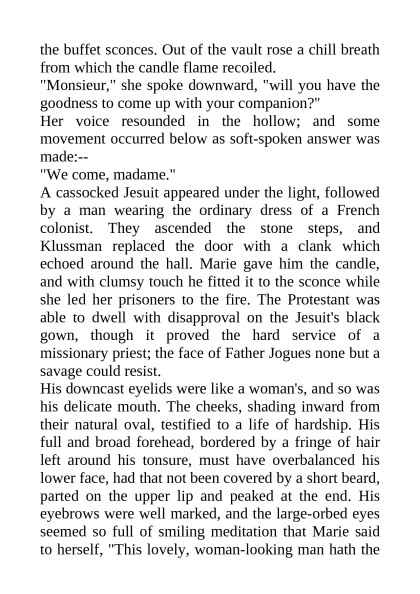 the buffet sconces. Out of the vault rose a chill breath from which the candle flame recoiled.

"Monsieur," she spoke downward, "will you have the goodness to come up with your companion?"

Her voice resounded in the hollow; and some movement occurred below as soft-spoken answer was made:--

"We come, madame."

A cassocked Jesuit appeared under the light, followed by a man wearing the ordinary dress of a French colonist. They ascended the stone steps, and Klussman replaced the door with a clank which echoed around the hall. Marie gave him the candle, and with clumsy touch he fitted it to the sconce while she led her prisoners to the fire. The Protestant was able to dwell with disapproval on the Jesuit's black gown, though it proved the hard service of a missionary priest; the face of Father Jogues none but a savage could resist.

His downcast eyelids were like a woman's, and so was his delicate mouth. The cheeks, shading inward from their natural oval, testified to a life of hardship. His full and broad forehead, bordered by a fringe of hair left around his tonsure, must have overbalanced his lower face, had that not been covered by a short beard, parted on the upper lip and peaked at the end. His eyebrows were well marked, and the large-orbed eyes seemed so full of smiling meditation that Marie said to herself, "This lovely, woman-looking man hath the